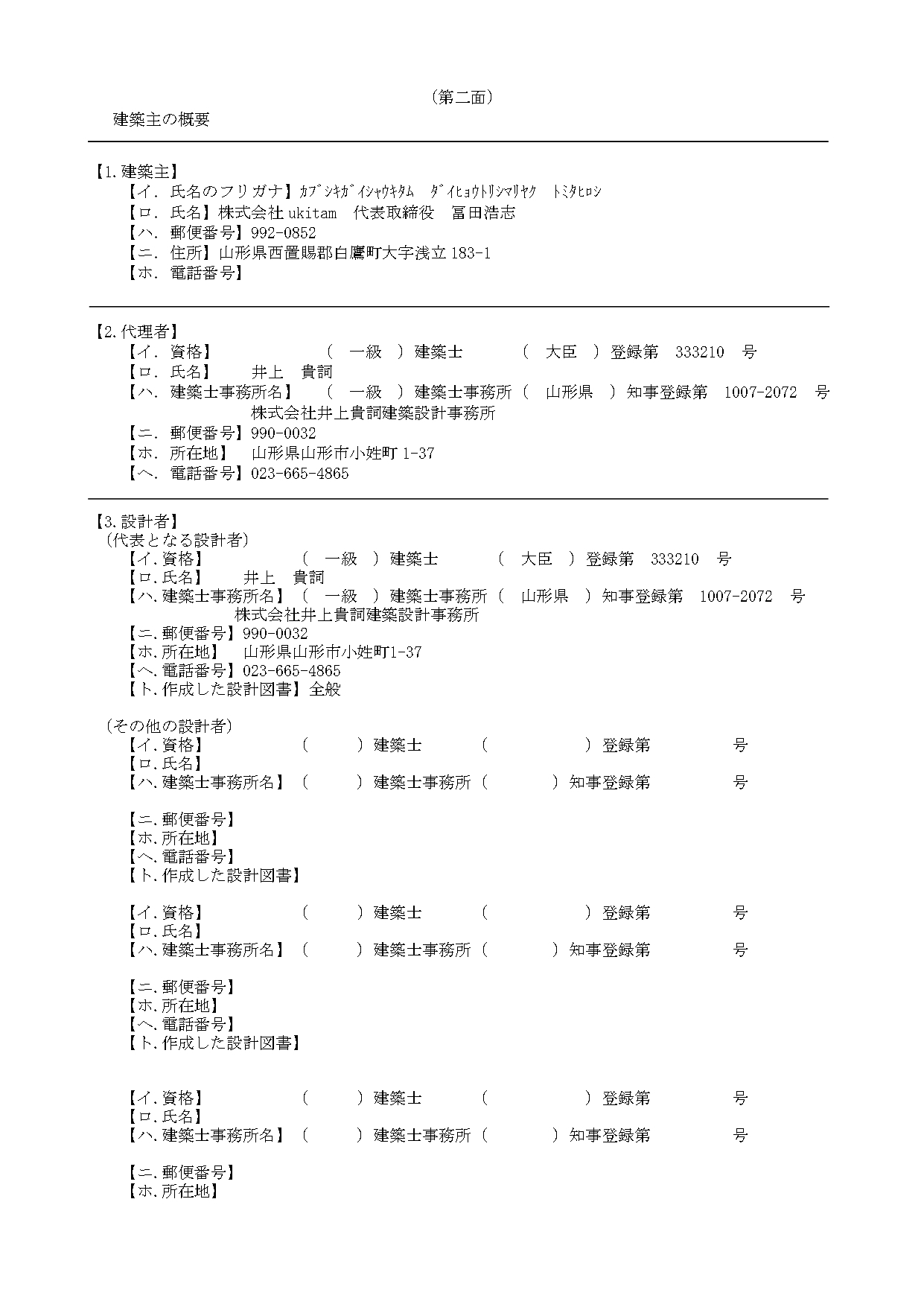 （第二面）

建築主の概要

【1.建築主】
【イ．氏名のフリガナ】ｶﾌﾞｼｷｶﾞｲｼｬｳｷﾀﾑ　ﾀﾞｲﾋｮｳﾄﾘｼﾏﾘﾔｸ　ﾄﾐﾀﾋﾛｼ
【ロ．氏名】株式会社 ukitam　代表取締役　冨田浩志
【ハ．郵便番号】992-0852
【ニ．住所】山形県西置賜郡白鷹町大字浅立 183-1
【ホ．電話番号】

【2.代理者】
【イ．資格】　（　一級　）建築士　（　大臣　）登録第　333210　号
【ロ．氏名】　井上　貴詞
【ハ．建築士事務所名】　（　一級　）建築士事務所（　山形県　）知事登録第　1007-2072　号
株式会社井上貴詞建築設計事務所
【ニ．郵便番号】990-0032
【ホ．所在地】　山形県山形市小姓町 1-37
【ヘ．電話番号】023-665-4865

【3.設計者】
（代表となる設計者）
【イ.資格】　（　一級　）建築士　（　大臣　）登録第　333210　号
【ロ.氏名】　井上　貴詞
【ハ.建築士事務所名】（　一級　）建築士事務所（　山形県　）知事登録第　1007-2072　号
株式会社井上貴詞建築設計事務所
【ニ.郵便番号】990-0032
【ホ.所在地】　山形県山形市小姓町1-37
【ヘ.電話番号】023-665-4865
【ト.作成した設計図書】全般

（その他の設計者）
【イ.資格】　（　）建築士　（　）登録第　号
【ロ.氏名】
【ハ.建築士事務所名】（　）建築士事務所（　）知事登録第　号

【ニ.郵便番号】
【ホ.所在地】
【ヘ.電話番号】
【ト.作成した設計図書】

【イ.資格】　（　）建築士　（　）登録第　号
【ロ.氏名】
【ハ.建築士事務所名】（　）建築士事務所（　）知事登録第　号

【ニ.郵便番号】
【ホ.所在地】
【ヘ.電話番号】
【ト.作成した設計図書】

【イ.資格】　（　）建築士　（　）登録第　号
【ロ.氏名】
【ハ.建築士事務所名】（　）建築士事務所（　）知事登録第　号

【ニ.郵便番号】
【ホ.所在地】